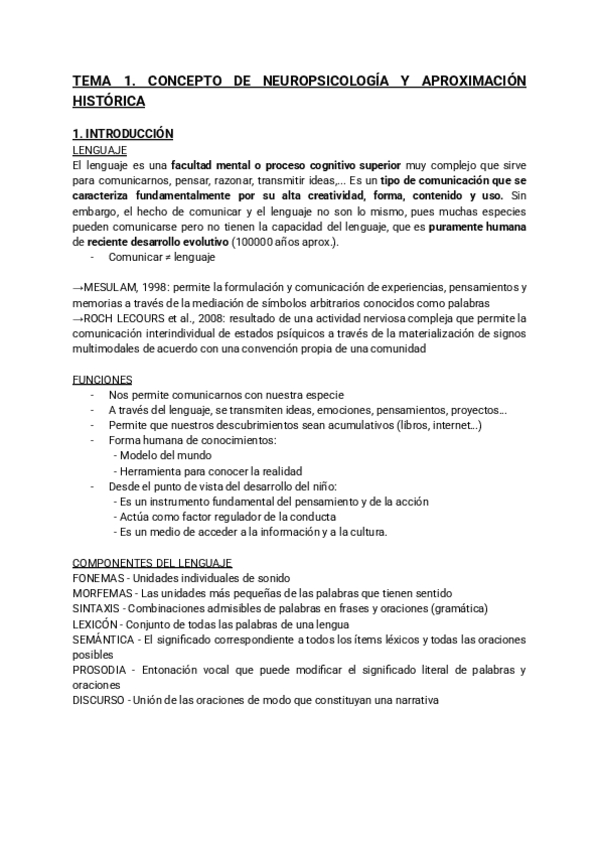 TEMA 1. CONCEPTO DE NEUROPSICOLOGÍA Y APROXIMACIÓN HISTÓRICA

1. INTRODUCCIÓN
LENGUAJE
El lenguaje es una facultad mental o proceso cognitivo superior muy complejo que sirve para comunicarnos, pensar, razonar, transmitir ideas,... Es un tipo de comunicación que se caracteriza fundamentalmente por su alta creatividad, forma, contenido y uso. Sin embargo, el hecho de comunicar y el lenguaje no son lo mismo, pues muchas especies pueden comunicarse pero no tienen la capacidad del lenguaje, que es puramente humana de reciente desarrollo evolutivo (100000 años aprox.).
- Comunicar ≠ lenguaje

→MESULAM, 1998: permite la formulación y comunicación de experiencias, pensamientos y memorias a través de la mediación de símbolos arbitrarios conocidos como palabras
→ROCH LECOURS et al., 2008: resultado de una actividad nerviosa compleja que permite la comunicación interindividual de estados psíquicos a través de la materialización de signos multimodales de acuerdo con una convención propia de una comunidad

FUNCIONES
- Nos permite comunicarnos con nuestra especie
- A través del lenguaje, se transmiten ideas, emociones, pensamientos, proyectos....
- Permite que nuestros descubrimientos sean acumulativos (libros, internet...)
- Forma humana de conocimientos:
  - Modelo del mundo
  - Herramienta para conocer la realidad
- Desde el punto de vista del desarrollo del niño:
  - Es un instrumento fundamental del pensamiento y de la acción
  - Actúa como factor regulador de la conducta
  - Es un medio de acceder a la información y a la cultura.

COMPONENTES DEL LENGUAJE
FONEMAS - Unidades individuales de sonido
MORFEMAS - Las unidades más pequeñas de las palabras que tienen sentido
SINTAXIS - Combinaciones admisibles de palabras en frases y oraciones (gramática)
LEXICÓN - Conjunto de todas las palabras de una lengua
SEMÁNTICA - El significado correspondiente a todos los ítems léxicos y todas las oraciones posibles
PROSODIA - Entonación vocal que puede modificar el significado literal de palabras y oraciones
DISCURSO - Unión de las oraciones de modo que constituyan una narrativa